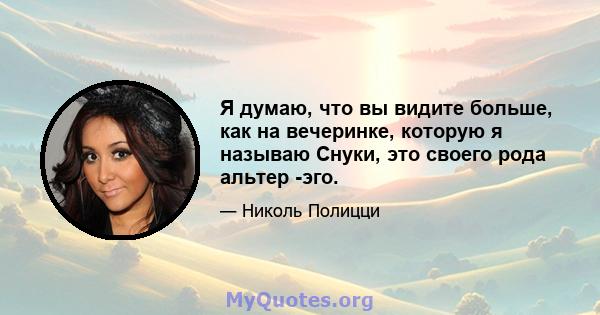 Я думаю, что вы видите больше, как на вечеринке, которую я называю Снуки, это своего рода альтер -эго.

— Николь Полицци

MyQuotes.org